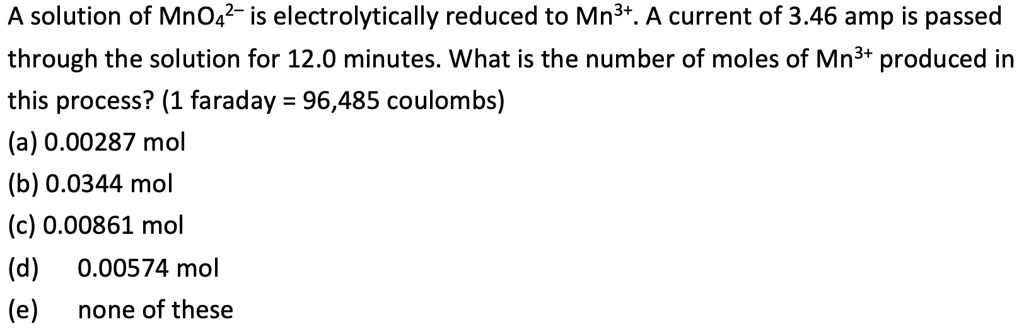 A solution of $MnO_4^{2-}$ is electrolytically reduced to $Mn^{3+}$. A current of 3.46 amp is passed through the solution for 12.0 minutes. What is the number of moles of $Mn^{3+}$ produced in this process? (1 faraday = 96,485 coulombs)
(a) 0.00287 mol
(b) 0.0344 mol
(c) 0.00861 mol
(d) 0.00574 mol
(e) none of these